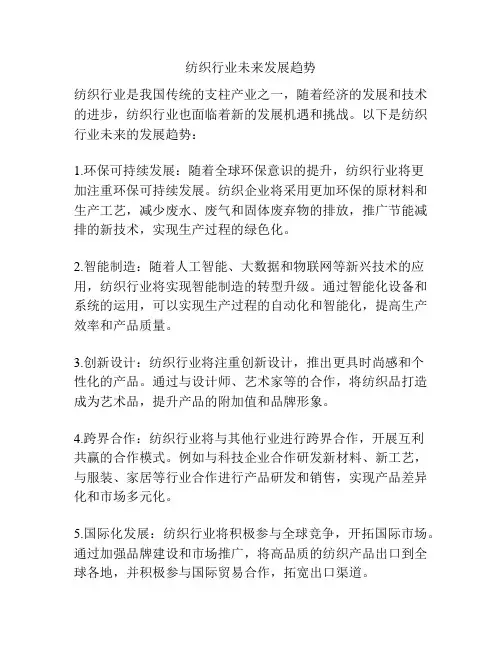 纺织行业未来发展趋势

纺织行业是我国传统的支柱产业之一，随着经济的发展和技术的进步，纺织行业也面临着新的发展机遇和挑战。以下是纺织行业未来的发展趋势：

1.环保可持续发展：随着全球环保意识的提升，纺织行业将更加注重环保可持续发展。纺织企业将采用更加环保的原材料和生产工艺，减少废水、废气和固体废弃物的排放，推广节能减排的新技术，实现生产过程的绿色化。

2.智能制造：随着人工智能、大数据和物联网等新兴技术的应用，纺织行业将实现智能制造的转型升级。通过智能化设备和系统的运用，可以实现生产过程的自动化和智能化，提高生产效率和产品质量。

3.创新设计：纺织行业将注重创新设计，推出更具时尚感和个性化的产品。通过与设计师、艺术家等的合作，将纺织品打造成为艺术品，提升产品的附加值和品牌形象。

4.跨界合作：纺织行业将与其他行业进行跨界合作，开展互利共赢的合作模式。例如与科技企业合作研发新材料、新工艺，与服装、家居等行业合作进行产品研发和销售，实现产品差异化和市场多元化。

5.国际化发展：纺织行业将积极参与全球竞争，开拓国际市场。通过加强品牌建设和市场推广，将高品质的纺织产品出口到全球各地，并积极参与国际贸易合作，拓宽出口渠道。